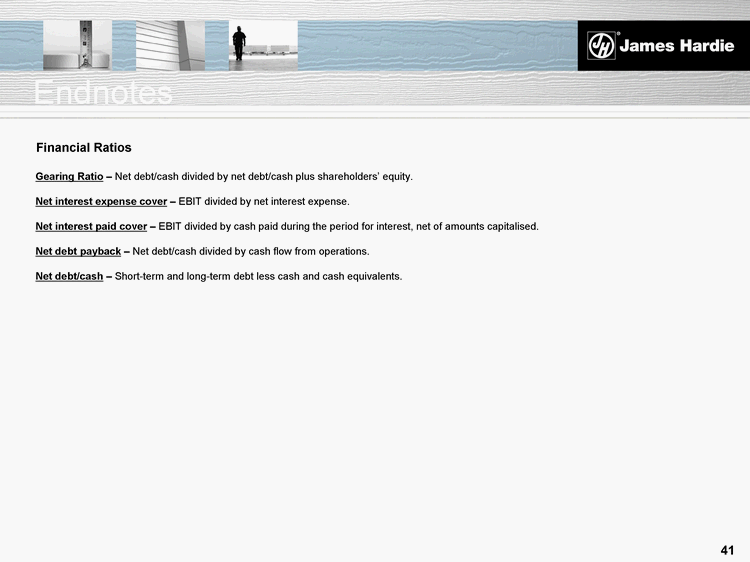 James Hardie

Endnotes

Financial Ratios

Gearing Ratio – Net debt/cash divided by net debt/cash plus shareholders' equity.

Net interest expense cover – EBIT divided by net interest expense.

Net interest paid cover – EBIT divided by cash paid during the period for interest, net of amounts capitalised.

Net debt payback – Net debt/cash divided by cash flow from operations.

Net debt/cash – Short-term and long-term debt less cash and cash equivalents.

41